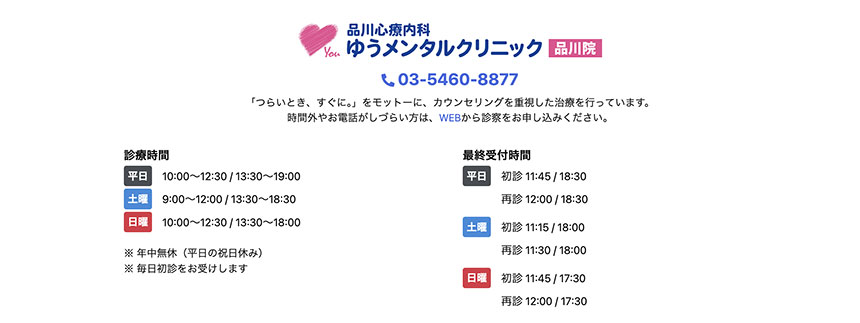 You
品川心療内科
ゆうメンタルクリニック 品川院

03-5460-8877

「つらいとき、すぐに。」をモットーに、カウンセリングを重視した治療を行っています。
時間外やお電話がしづらい方は、WEBから診察をお申し込みください。

診療時間
平日 10:00〜12:30 / 13:30〜19:00
土曜 9:00〜12:00 / 13:30〜18:30
日曜 10:00〜12:30 / 13:30〜18:00

※ 年中無休（平日の祝日休み）
※ 毎日初診をお受けします

最終受付時間
平日 初診 11:45 / 18:30
再診 12:00 / 18:30
土曜 初診 11:15 / 18:00
再診 11:30 / 18:00
日曜 初診 11:45 / 17:30
再診 12:00 / 17:30